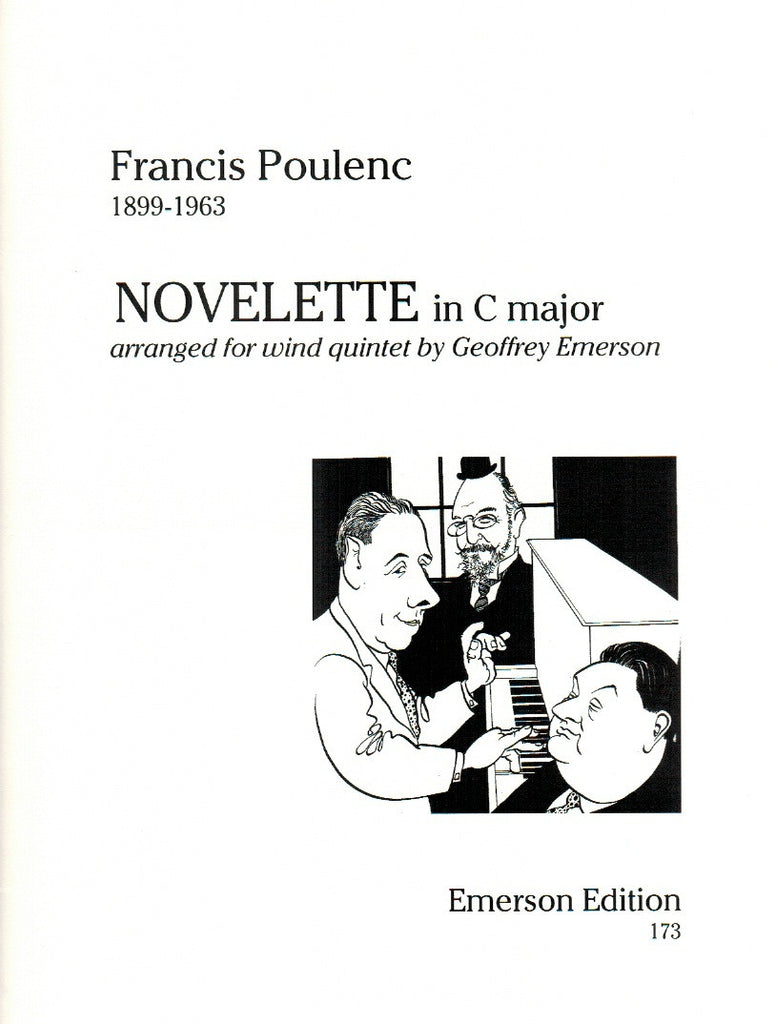 Francis Poulenc
1899-1963

NOVELETTE in C major
arranged for wind quintet by Geoffrey Emerson

Emerson Edition
173